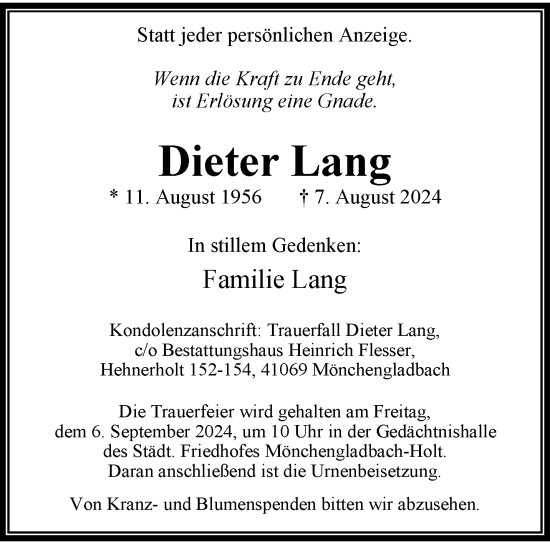 Statt jeder persönlichen Anzeige.

Wenn die Kraft zu Ende geht,
ist Erlösung eine Gnade.

Dieter Lang

* 11. August 1956 † 7. August 2024

In stillem Gedenken:

Familie Lang

Kondolenzanschrift: Trauerfall Dieter Lang,
c/o Bestattungshaus Heinrich Flesser,
Hehnerholt 152-154, 41069 Mönchengladbach

Die Trauerfeier wird gehalten am Freitag,
dem 6. September 2024, um 10 Uhr in der Gedächtnishalle
des Städt. Friedhofes Mönchengladbach-Holt.
Daran anschließend ist die Urnenbeisetzung.

Von Kranz- und Blumenspenden bitten wir abzusehen.